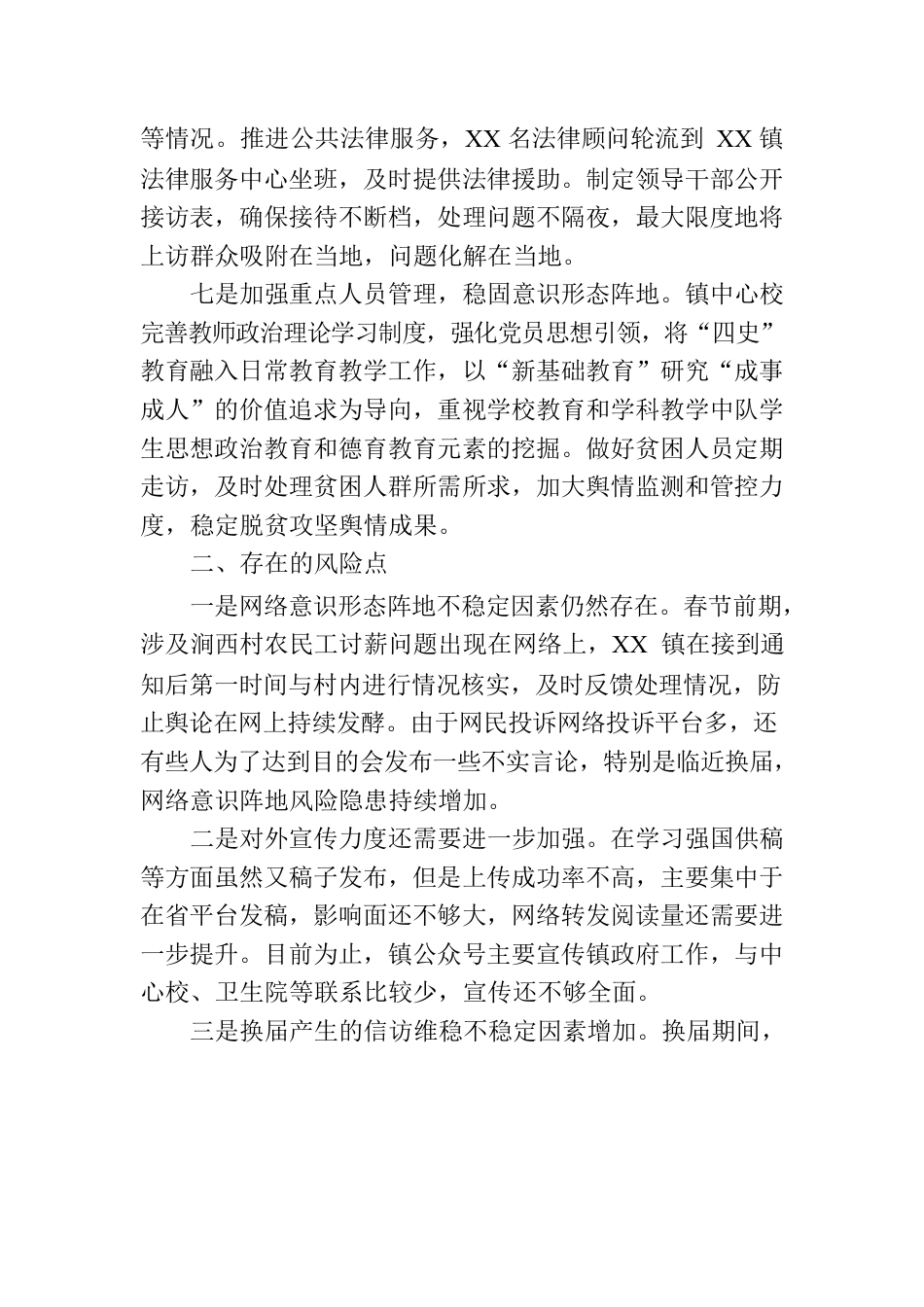 等情况。推进公共法律服务，XX 名法律顾问轮流到 XX 镇法律服务中心坐班，及时提供法律援助。制定领导干部公开接访表，确保接待不断档，处理问题不隔夜，最大限度地将上访群众吸附在当地，问题化解在当地。

七是加强重点人员管理，稳固意识形态阵地。镇中心校完善教师政治理论学习制度，强化党员思想引领，将“四史”教育融入日常教育教学工作，以“新基础教育”研究“成事成人”的价值追求为导向，重视学校教育和学科教学中队学生思想政治教育和德育教育元素的挖掘。做好贫困人员定期走访，及时处理贫困人群所需所求，加大舆情监测和管控力度，稳定脱贫攻坚舆情成果。

二、存在的风险点

一是网络意识形态阵地不稳定因素仍然存在。春节前期，涉及涧西村农民工讨薪问题出现在网络上，XX 镇在接到通知后第一时间与村内进行情况核实，及时反馈处理情况，防止舆论在网上持续发酵。由于网民投诉网络投诉平台多，还有些人为了达到目的会发布一些不实言论，特别是临近换届，网络意识阵地风险隐患持续增加。

二是对外宣传力度还需要进一步加强。在学习强国供稿等方面虽然又稿子发布，但是上传成功率不高，主要集中于在省平台发稿，影响面还不够大，网络转发阅读量还需要进一步提升。目前为止，镇公众号主要宣传镇政府工作，与中心校、卫生院等联系比较少，宣传还不够全面。

三是换届产生的信访维稳不稳定因素增加。换届期间，